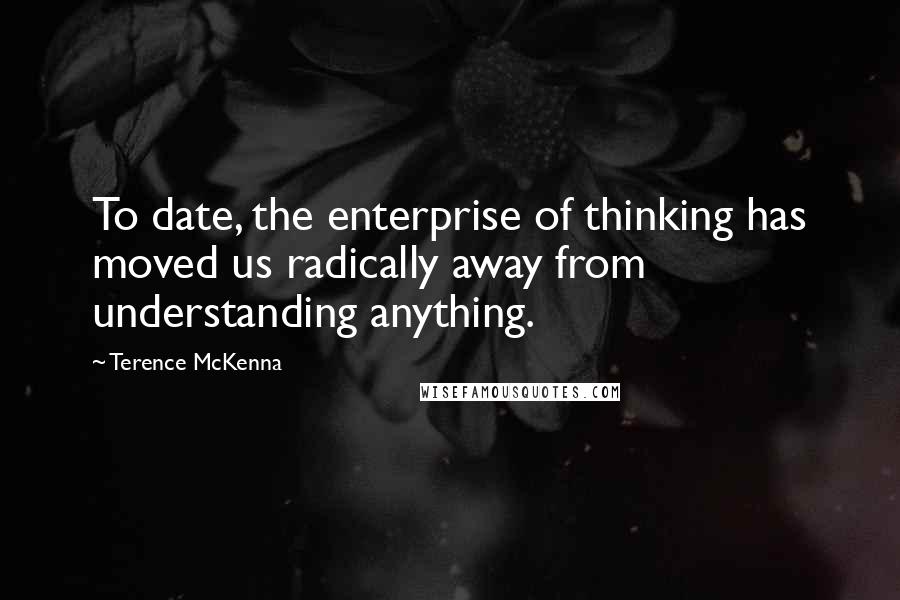 To date, the enterprise of thinking has moved us radically away from understanding anything.

~ Terence McKenna

WISEFAMOUSQUOTES.COM